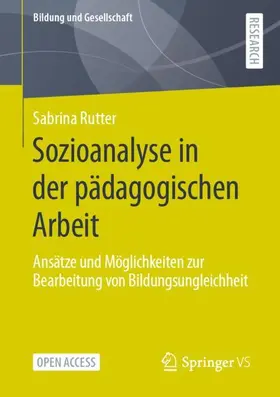 Bildung und Gesellschaft

RESEARCH

Sabrina Rutter

Sozioanalyse in der pädagogischen Arbeit

Ansätze und Möglichkeiten zur Bearbeitung von Bildungsungleichheit

OPEN ACCESS

Springer VS